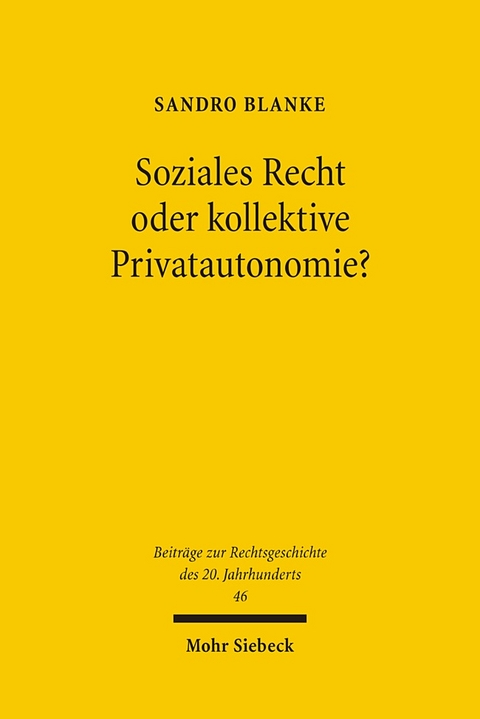 SANDRO BLANKE

Soziales Recht oder kollektive Privatautonomie?

Beiträge zur Rechtsgeschichte des 20. Jahrhunderts
46

Mohr Siebeck